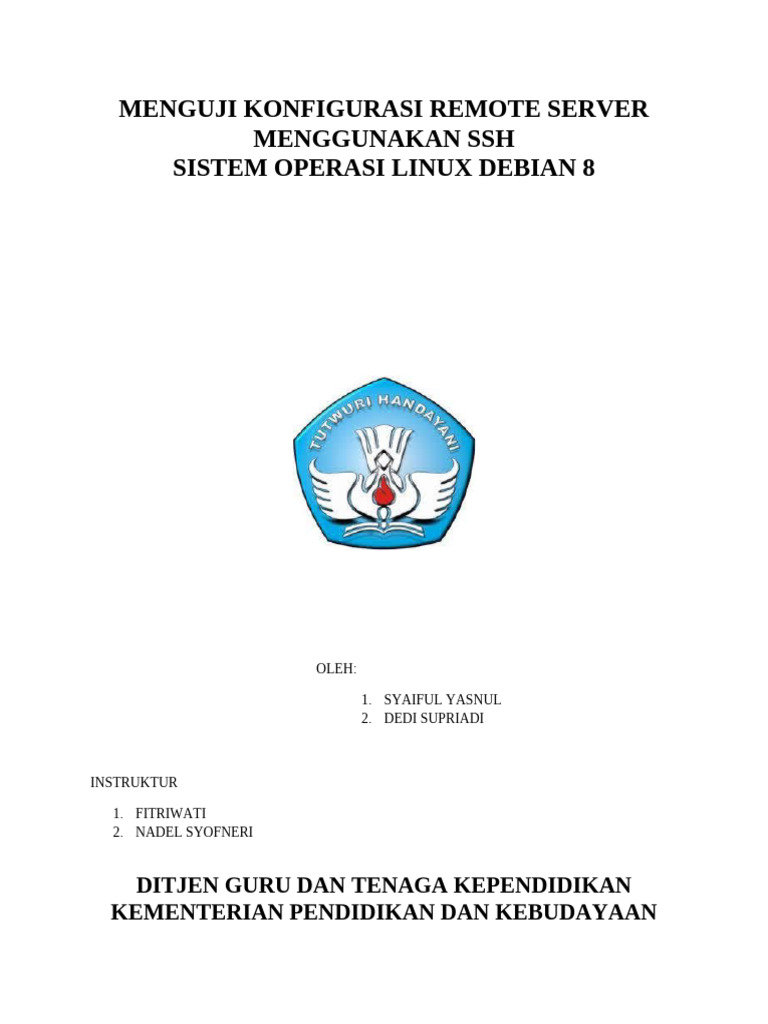 MENGUJI KONFIGURASI REMOTE SERVER
MENGGUNAKAN SSH
SISTEM OPERASI LINUX DEBIAN 8

TUTWURI HANDAYANI

OLEH:

1. SYAIFUL YASNUL
2. DEDI SUPRIADI

INSTRUKTUR

1. FITRIWATI
2. NADEL SYOFNERI

DITJEN GURU DAN TENAGA KEPENDIDIKAN
KEMENTERIAN PENDIDIKAN DAN KEBUDAYAAN